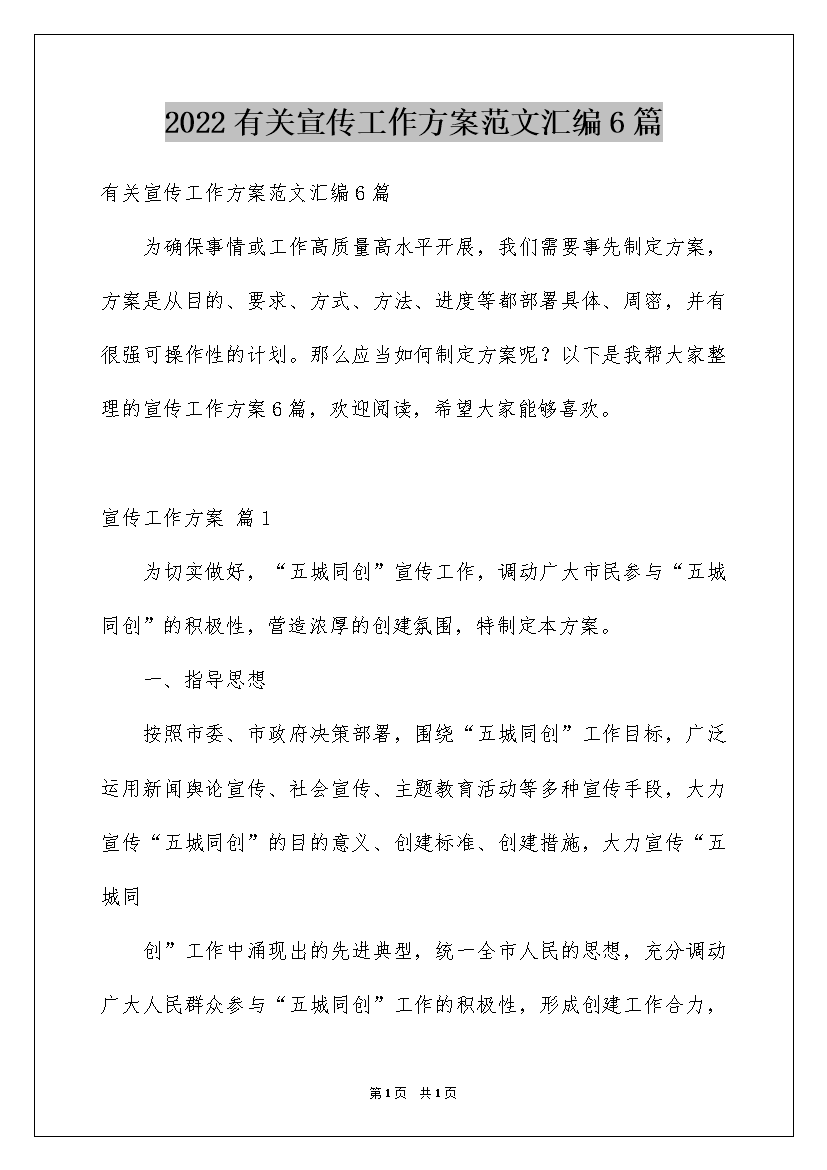 2022有关宣传工作方案范文汇编6篇

有关宣传工作方案范文汇编6篇

为确保事情或工作高质量高水平开展，我们需要事先制定方案，方案是从目的、要求、方式、方法、进度等都部署具体、周密，并有很强可操作性的计划。那么应当如何制定方案呢？以下是我帮大家整理的宣传工作方案6篇，欢迎阅读，希望大家能够喜欢。

宣传工作方案 篇1

为切实做好，“五城同创”宣传工作，调动广大市民参与“五城同创”的积极性，营造浓厚的创建氛围，特制定本方案。

一、指导思想

按照市委、市政府决策部署，围绕“五城同创”工作目标，广泛运用新闻舆论宣传、社会宣传、主题教育活动等多种宣传手段，大力宣传“五城同创”的目的意义、创建标准、创建措施，大力宣传“五城同

创”工作中涌现出的先进典型，统一全市人民的思想，充分调动广大人民群众参与“五城同创”工作的积极性，形成创建工作合力，

第1页 共1页